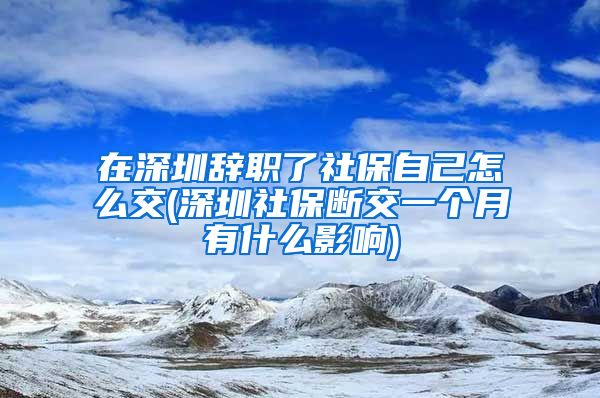 在深圳辞职了社保自己怎么交(深圳社保断交一个月有什么影响)